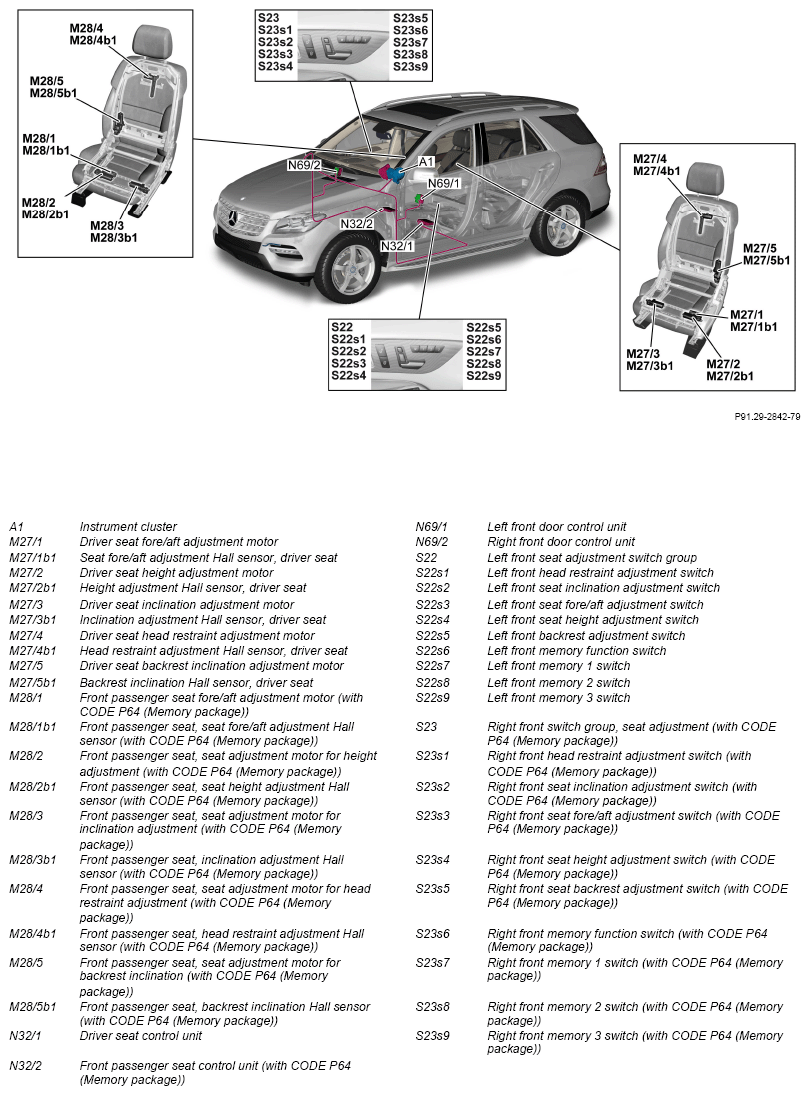 M28/4
M28/4b1

M28/5
M28/5b1

M28/1
M28/1b1

M28/2
M28/2b1

M28/3
M28/3b1

S23
S23s1
S23s2
S23s3
S23s4

S23s5
S23s6
S23s7
S23s8
S23s9

N69/2
A1
N69/1
N32/2
N32/1

S22
S22s1
S22s2
S22s3
S22s4

S22s5
S22s6
S22s7
S22s8
S22s9

M27/4
M27/4b1

M27/5
M27/5b1

M27/1
M27/1b1

M27/3
M27/3b1

M27/2
M27/2b1

P91.29-2842-79

| | |
|---|---|
| A1 | Instrument cluster |
| M27/1 | Driver seat fore/aft adjustment motor |
| M27/1b1 | Seat fore/aft adjustment Hall sensor, driver seat |
| M27/2 | Driver seat height adjustment motor |
| M27/2b1 | Height adjustment Hall sensor, driver seat |
| M27/3 | Driver seat inclination adjustment motor |
| M27/3b1 | Inclination adjustment Hall sensor, driver seat |
| M27/4 | Driver seat head restraint adjustment motor |
| M27/4b1 | Head restraint adjustment Hall sensor, driver seat |
| M27/5 | Driver seat backrest inclination adjustment motor |
| M27/5b1 | Backrest inclination Hall sensor, driver seat |
| M28/1 | Front passenger seat fore/aft adjustment motor (with CODE P64 (Memory package)) |
| M28/1b1 | Front passenger seat, seat fore/aft adjustment Hall sensor (with CODE P64 (Memory package)) |
| M28/2 | Front passenger seat, seat adjustment motor for height adjustment (with CODE P64 (Memory package)) |
| M28/2b1 | Front passenger seat, seat height adjustment Hall sensor (with CODE P64 (Memory package)) |
| M28/3 | Front passenger seat, seat adjustment motor for inclination adjustment (with CODE P64 (Memory package)) |
| M28/3b1 | Front passenger seat, inclination adjustment Hall sensor (with CODE P64 (Memory package)) |
| M28/4 | Front passenger seat, seat adjustment motor for head restraint adjustment (with CODE P64 (Memory package)) |
| M28/4b1 | Front passenger seat, head restraint adjustment Hall sensor (with CODE P64 (Memory package)) |
| M28/5 | Front passenger seat, seat adjustment motor for backrest inclination (with CODE P64 (Memory package)) |
| M28/5b1 | Front passenger seat, backrest inclination Hall sensor (with CODE P64 (Memory package)) |
| N32/1 | Driver seat control unit |
| N32/2 | Front passenger seat control unit (with CODE P64 (Memory package)) |

| | |
|---|---|
| N69/1 | Left front door control unit |
| N69/2 | Right front door control unit |
| S22 | Left front seat adjustment switch group |
| S22s1 | Left front head restraint adjustment switch |
| S22s2 | Left front seat inclination adjustment switch |
| S22s3 | Left front seat fore/aft adjustment switch |
| S22s4 | Left front seat height adjustment switch |
| S22s5 | Left front backrest adjustment switch |
| S22s6 | Left front memory function switch |
| S22s7 | Left front memory 1 switch |
| S22s8 | Left front memory 2 switch |
| S22s9 | Left front memory 3 switch |
| S23 | Right front switch group, seat adjustment (with CODE P64 (Memory package)) |
| S23s1 | Right front head restraint adjustment switch (with CODE P64 (Memory package)) |
| S23s2 | Right front seat inclination adjustment switch (with CODE P64 (Memory package)) |
| S23s3 | Right front seat fore/aft adjustment switch (with CODE P64 (Memory package)) |
| S23s4 | Right front seat height adjustment switch (with CODE P64 (Memory package)) |
| S23s5 | Right front seat backrest adjustment switch (with CODE P64 (Memory package)) |
| S23s6 | Right front memory function switch (with CODE P64 (Memory package)) |
| S23s7 | Right front memory 1 switch (with CODE P64 (Memory package)) |
| S23s8 | Right front memory 2 switch (with CODE P64 (Memory package)) |
| S23s9 | Right front memory 3 switch (with CODE P64 (Memory package)) |